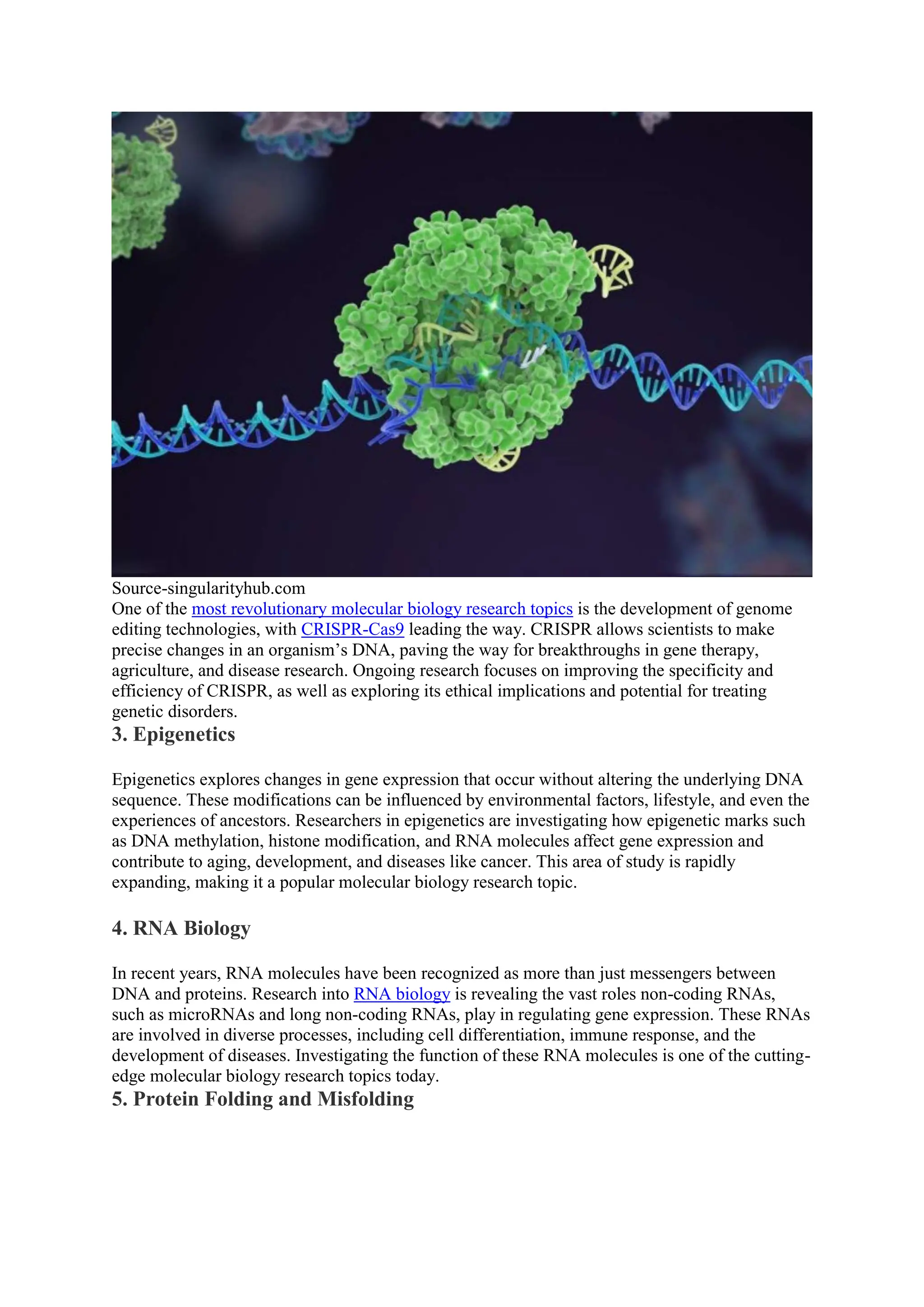 Source-singularityhub.com
One of the most revolutionary molecular biology research topics is the development of genome editing technologies, with CRISPR-Cas9 leading the way. CRISPR allows scientists to make precise changes in an organism's DNA, paving the way for breakthroughs in gene therapy, agriculture, and disease research. Ongoing research focuses on improving the specificity and efficiency of CRISPR, as well as exploring its ethical implications and potential for treating genetic disorders.

3. Epigenetics

Epigenetics explores changes in gene expression that occur without altering the underlying DNA sequence. These modifications can be influenced by environmental factors, lifestyle, and even the experiences of ancestors. Researchers in epigenetics are investigating how epigenetic marks such as DNA methylation, histone modification, and RNA molecules affect gene expression and contribute to aging, development, and diseases like cancer. This area of study is rapidly expanding, making it a popular molecular biology research topic.

4. RNA Biology

In recent years, RNA molecules have been recognized as more than just messengers between DNA and proteins. Research into RNA biology is revealing the vast roles non-coding RNAs, such as microRNAs and long non-coding RNAs, play in regulating gene expression. These RNAs are involved in diverse processes, including cell differentiation, immune response, and the development of diseases. Investigating the function of these RNA molecules is one of the cutting-edge molecular biology research topics today.

5. Protein Folding and Misfolding